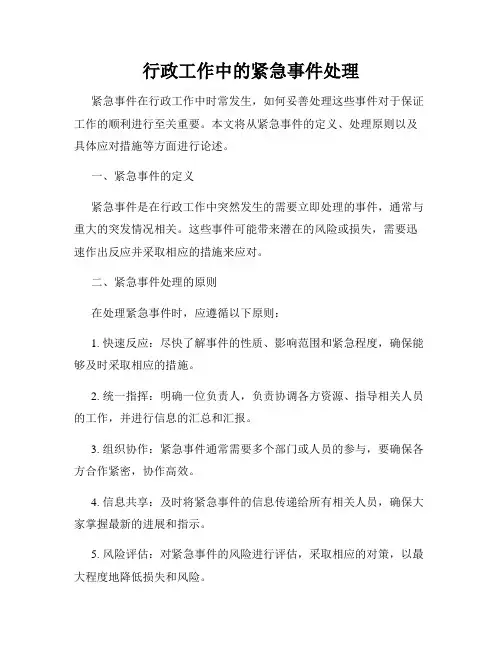 行政工作中的紧急事件处理

紧急事件在行政工作中时常发生，如何妥善处理这些事件对于保证工作的顺利进行至关重要。本文将从紧急事件的定义、处理原则以及具体应对措施等方面进行论述。

一、紧急事件的定义

紧急事件是在行政工作中突然发生的需要立即处理的事件，通常与重大的突发情况相关。这些事件可能带来潜在的风险或损失，需要迅速作出反应并采取相应的措施来应对。

二、紧急事件处理的原则

在处理紧急事件时，应遵循以下原则：

1. 快速反应：尽快了解事件的性质、影响范围和紧急程度，确保能够及时采取相应的措施。

2. 统一指挥：明确一位负责人，负责协调各方资源、指导相关人员的工作，并进行信息的汇总和汇报。

3. 组织协作：紧急事件通常需要多个部门或人员的参与，要确保各方合作紧密，协作高效。

4. 信息共享：及时将紧急事件的信息传递给所有相关人员，确保大家掌握最新的进展和指示。

5. 风险评估：对紧急事件的风险进行评估，采取相应的对策，以最大程度地降低损失和风险。